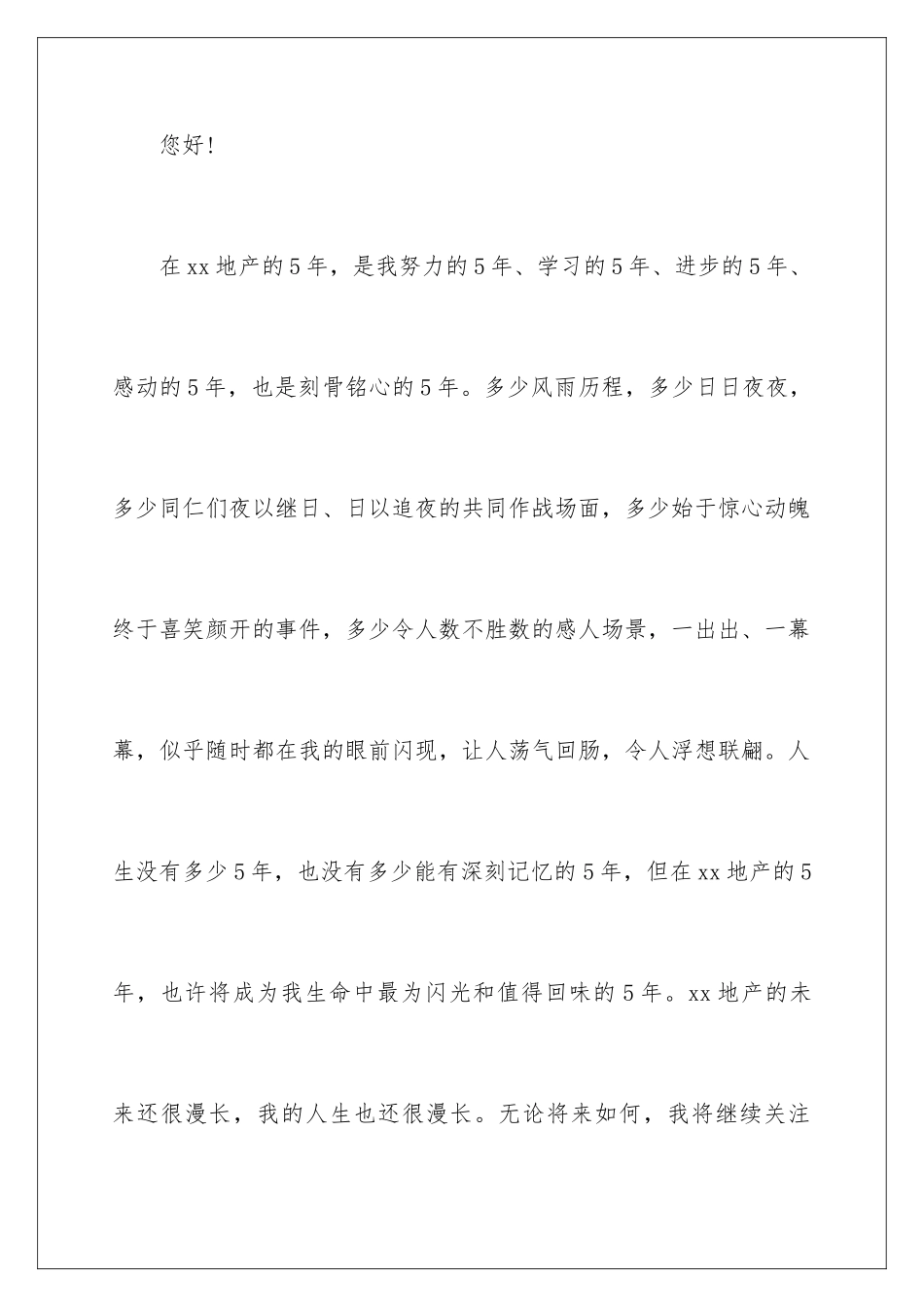 您好！

在xx地产的5年，是我努力的5年、学习的5年、进步的5年、感动的5年，也是刻骨铭心的5年。多少风雨历程，多少日日夜夜，多少同仁们夜以继日、日以追夜的共同作战场面，多少始于惊心动魄终于喜笑颜开的事件，多少令人数不胜数的感人场景，一出出、一幕幕，似乎随时都在我的眼前闪现，让人荡气回肠，令人浮想联翩。人生没有多少5年，也没有多少能有深刻记忆的5年，但在xx地产的5年，也许将成为我生命中最为闪光和值得回味的5年。xx地产的未来还很漫长，我的人生也还很漫长。无论将来如何，我将继续关注